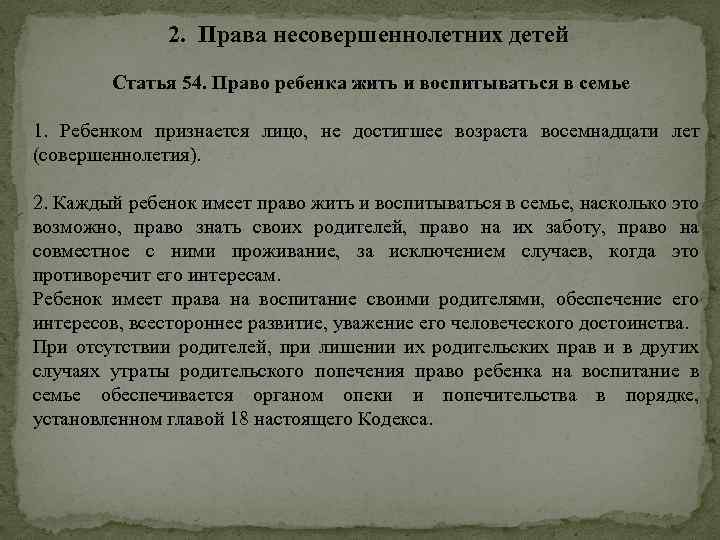 2. Права несовершеннолетних детей

Статья 54. Право ребенка жить и воспитываться в семье

1. Ребенком признается лицо, не достигшее возраста восемнадцати лет (совершеннолетия).

2. Каждый ребенок имеет право жить и воспитываться в семье, насколько это возможно, право знать своих родителей, право на их заботу, право на совместное с ними проживание, за исключением случаев, когда это противоречит его интересам.
Ребенок имеет права на воспитание своими родителями, обеспечение его интересов, всестороннее развитие, уважение его человеческого достоинства.
При отсутствии родителей, при лишении их родительских прав и в других случаях утраты родительского попечения право ребенка на воспитание в семье обеспечивается органом опеки и попечительства в порядке, установленном главой 18 настоящего Кодекса.